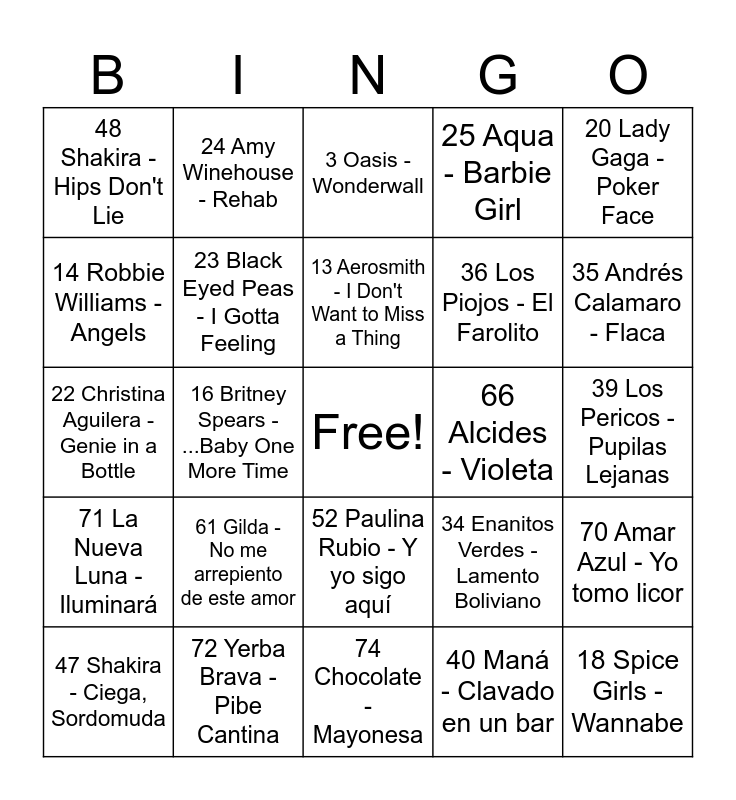 | B | I | N | G | O |
|---|---|---|---|---|
| 48 Shakira - Hips Don't Lie | 24 Amy Winehouse - Rehab | 3 Oasis - Wonderwall | 25 Aqua - Barbie Girl | 20 Lady Gaga - Poker Face |
| 14 Robbie Williams - Angels | 23 Black Eyed Peas - I Gotta Feeling | 13 Aerosmith - I Don't Want to Miss a Thing | 36 Los Piojos - El Farolito | 35 Andrés Calamaro - Flaca |
| 22 Christina Aguilera - Genie in a Bottle | 16 Britney Spears - ...Baby One More Time | Free! | 66 Alcides - Violeta | 39 Los Pericos - Pupilas Lejanas |
| 71 La Nueva Luna - Iluminará | 61 Gilda - No me arrepiento de este amor | 52 Paulina Rubio - Y yo sigo aquí | 34 Enanitos Verdes - Lamento Boliviano | 70 Amar Azul - Yo tomo licor |
| 47 Shakira - Ciega, Sordomuda | 72 Yerba Brava - Pibe Cantina | 74 Chocolate - Mayonesa | 40 Maná - Clavado en un bar | 18 Spice Girls - Wannabe |